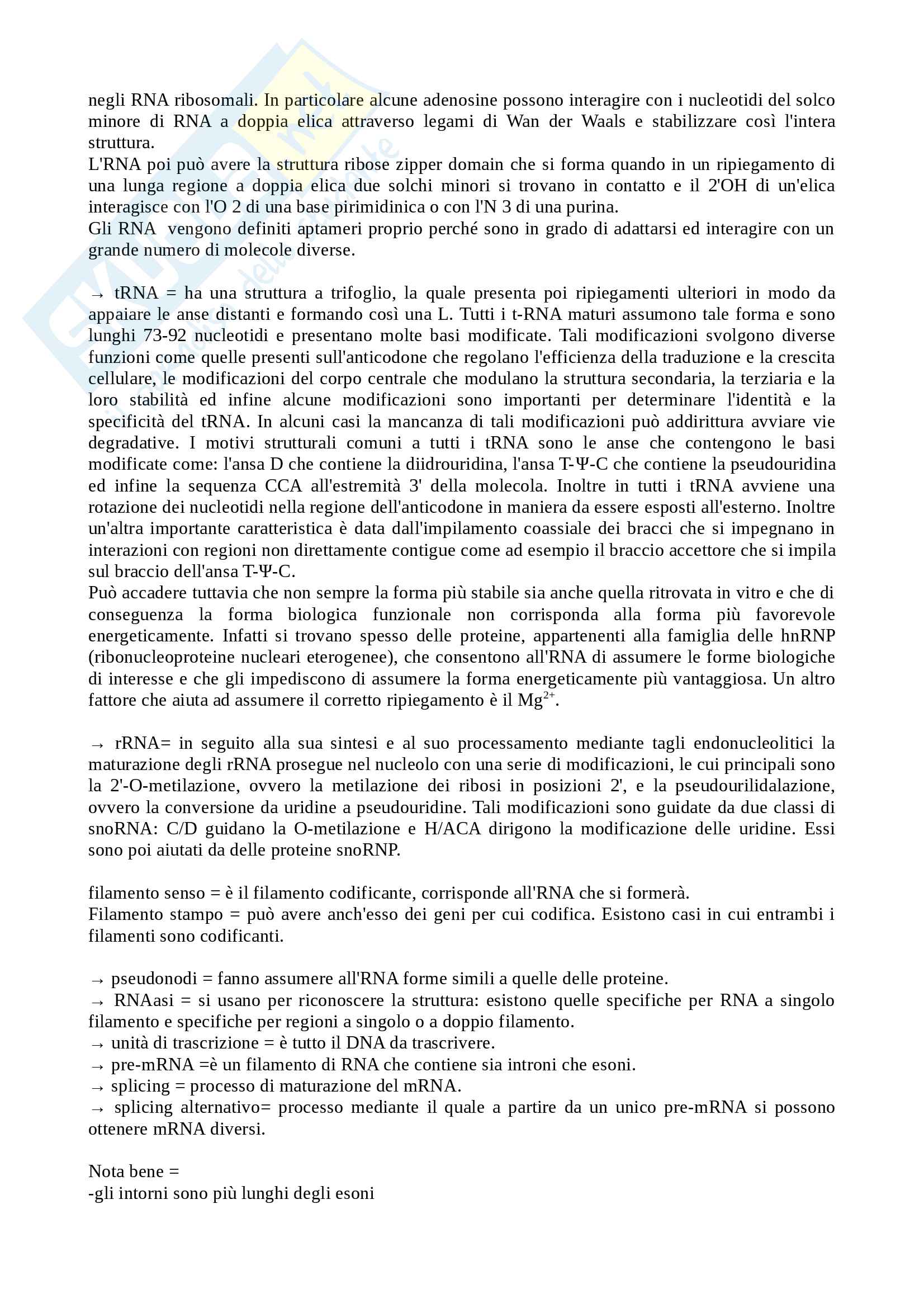 negli RNA ribosomali. In particolare alcune adenosine possono interagire con i nucleotidi del solco minore di RNA a doppia elica attraverso legami di Wan der Waals e stabilizzare così l'intera struttura.
L'RNA poi può avere la struttura ribose zipper domain che si forma quando in un ripiegamento di una lunga regione a doppia elica due solchi minori si trovano in contatto e il 2'OH di un'elica interagisce con l'O 2 di una base pirimidinica o con l'N 3 di una purina.
Gli RNA vengono definiti aptameri proprio perché sono in grado di adattarsi ed interagire con un grande numero di molecole diverse.

→ tRNA = ha una struttura a trifoglio, la quale presenta poi ripiegamenti ulteriori in modo da appaiare le anse distanti e formando così una L. Tutti i t-RNA maturi assumono tale forma e sono lunghi 73-92 nucleotidi e presentano molte basi modificate. Tali modificazioni svolgono diverse funzioni come quelle presenti sull'anticodone che regolano l'efficienza della traduzione e la crescita cellulare, le modificazioni del corpo centrale che modulano la struttura secondaria, la terziaria e la loro stabilità ed infine alcune modificazioni sono importanti per determinare l'identità e la specificità del tRNA. In alcuni casi la mancanza di tali modificazioni può addirittura avviare vie degradative. I motivi strutturali comuni a tutti i tRNA sono le anse che contengono le basi modificate come: l'ansa D che contiene la diidrouridina, l'ansa T-Ψ-C che contiene la pseudouridina ed infine la sequenza CCA all'estremità 3' della molecola. Inoltre in tutti i tRNA avviene una rotazione dei nucleotidi nella regione dell'anticodone in maniera da essere esposti all'esterno. Inoltre un'altra importante caratteristica è data dall'impilamento coassiale dei bracci che si impegnano in interazioni con regioni non direttamente contigue come ad esempio il braccio accettore che si impila sul braccio dell'ansa T-Ψ-C.
Può accadere tuttavia che non sempre la forma più stabile sia anche quella ritrovata in vitro e che di conseguenza la forma biologica funzionale non corrisponda alla forma più favorevole energeticamente. Infatti si trovano spesso delle proteine, appartenenti alla famiglia delle hnRNP (ribonucleoproteine nucleari eterogenee), che consentono all'RNA di assumere le forme biologiche di interesse e che gli impediscono di assumere la forma energeticamente più vantaggiosa. Un altro fattore che aiuta ad assumere il corretto ripiegamento è il $Mg^{2+}$.

→ rRNA= in seguito alla sua sintesi e al suo processamento mediante tagli endonucleolitici la maturazione degli rRNA prosegue nel nucleolo con una serie di modificazioni, le cui principali sono la 2'-O-metilazione, ovvero la metilazione dei ribosi in posizioni 2', e la pseudourilidalazione, ovvero la conversione da uridine a pseudouridine. Tali modificazioni sono guidate da due classi di snoRNA: C/D guidano la O-metilazione e H/ACA dirigono la modificazione delle uridine. Essi sono poi aiutati da delle proteine snoRNP.

filamento senso = è il filamento codificante, corrisponde all'RNA che si formerà.
Filamento stampo = può avere anch'esso dei geni per cui codifica. Esistono casi in cui entrambi i filamenti sono codificanti.

→ pseudonodi = fanno assumere all'RNA forme simili a quelle delle proteine.
→ RNAasi = si usano per riconoscere la struttura: esistono quelle specifiche per RNA a singolo filamento e specifiche per regioni a singolo o a doppio filamento.
→ unità di trascrizione = è tutto il DNA da trascrivere.
→ pre-mRNA =è un filamento di RNA che contiene sia introni che esoni.
→ splicing = processo di maturazione del mRNA.
→ splicing alternativo= processo mediante il quale a partire da un unico pre-mRNA si possono ottenere mRNA diversi.

Nota bene =
-gli intorni sono più lunghi degli esoni